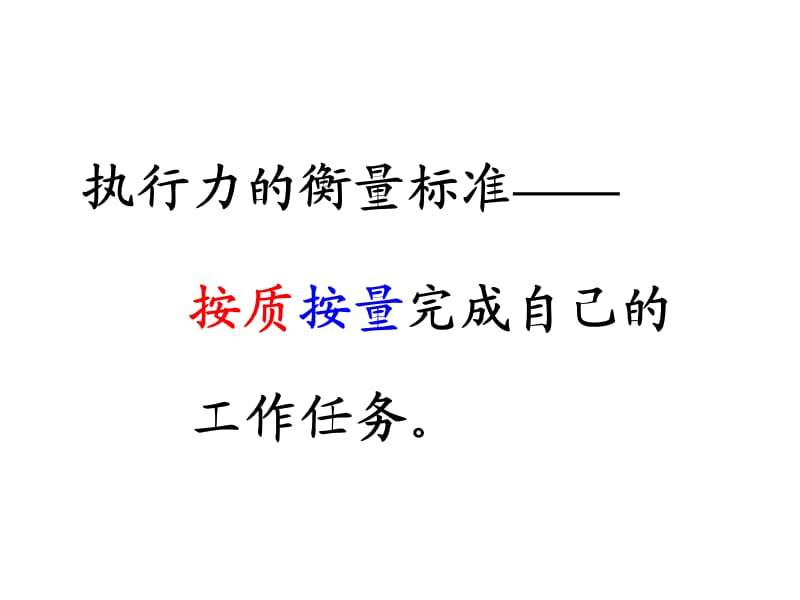 执行力的衡量标准——

按质按量完成自己的工作任务。